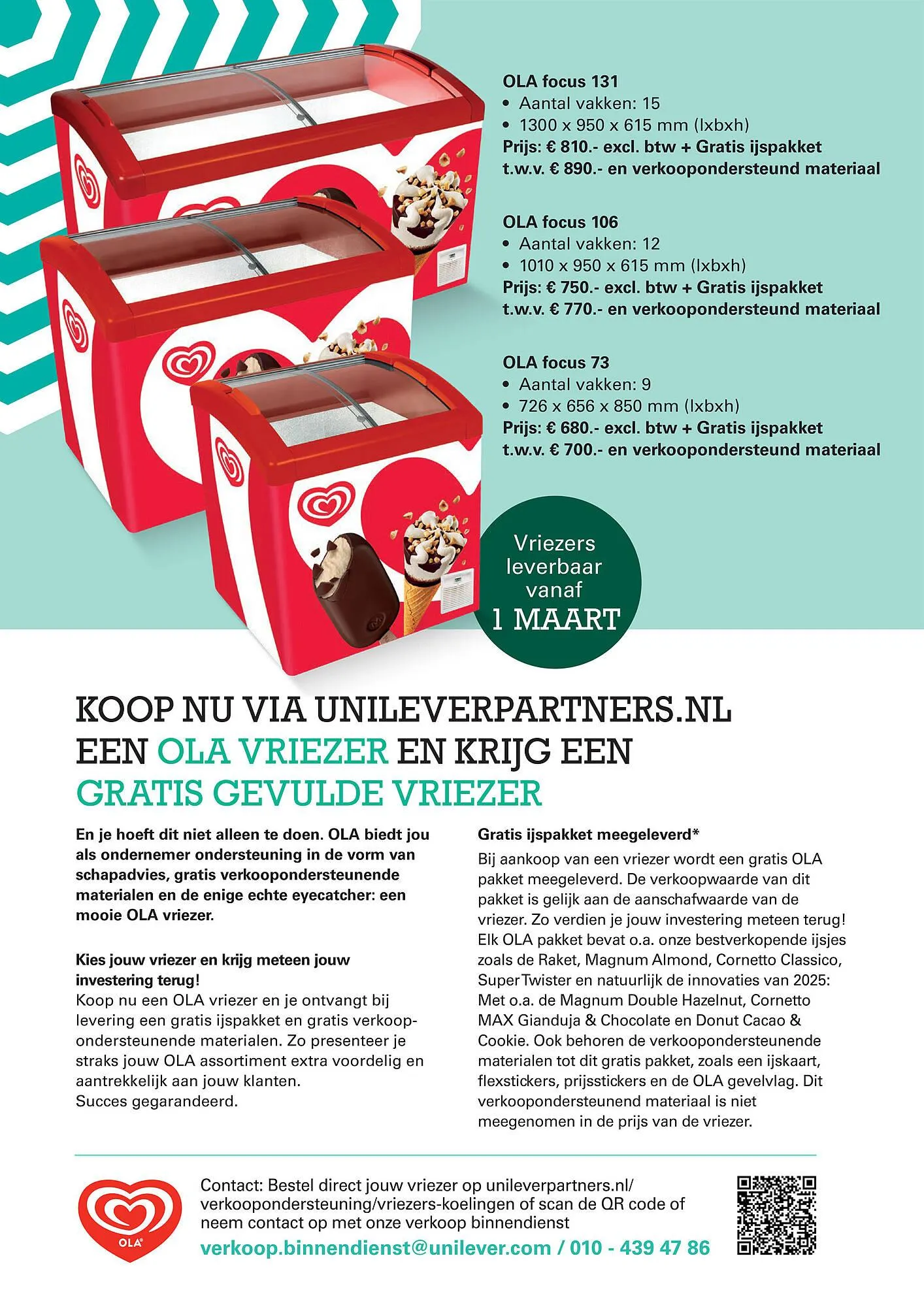 OLA focus 131
• Aantal vakken: 15
• 1300 x 950 x 615 mm (lxbxh)
Prijs: € 810.- excl. btw + Gratis ijspakket t.w.v. € 890.- en verkoopondersteund materiaal

OLA focus 106
• Aantal vakken: 12
• 1010 x 950 x 615 mm (lxbxh)
Prijs: € 750.- excl. btw + Gratis ijspakket t.w.v. € 770.- en verkoopondersteund materiaal

OLA focus 73
• Aantal vakken: 9
• 726 x 656 x 850 mm (lxbxh)
Prijs: € 680.- excl. btw + Gratis ijspakket t.w.v. € 700.- en verkoopondersteund materiaal

Vriezers leverbaar vanaf 1 MAART

KOOP NU VIA UNILEVERPARTNERS.NL EEN OLA VRIEZER EN KRIJG EEN GRATIS GEVULDE VRIEZER

En je hoeft dit niet alleen te doen. OLA biedt jou als ondernemer ondersteuning in de vorm van schapadvies, gratis verkoopondersteunende materialen en de enige echte eyecatcher: een mooie OLA vriezer.

Kies jouw vriezer en krijg meteen jouw investering terug!
Koop nu een OLA vriezer en je ontvangt bij levering een gratis ijspakket en gratis verkoopondersteunende materialen. Zo presenteer je straks jouw OLA assortiment extra voordelig en aantrekkelijk aan jouw klanten.
Succes gegarandeerd.

Gratis ijspakket meegeleverd*
Bij aankoop van een vriezer wordt een gratis OLA pakket meegeleverd. De verkoopwaarde van dit pakket is gelijk aan de aanschafwaarde van de vriezer. Zo verdien je jouw investering meteen terug! Elk OLA pakket bevat o.a. onze bestverkopende ijsjes zoals de Raket, Magnum Almond, Cornetto Classico, Super Twister en natuurlijk de innovaties van 2025: Met o.a. de Magnum Double Hazelnut, Cornetto MAX Gianduja & Chocolate en Donut Cacao & Cookie. Ook behoren de verkoopondersteunende materialen tot dit gratis pakket, zoals een ijskaart, flexstickers, prijsstickers en de OLA gevelvlag. Dit verkoopondersteunend materiaal is niet meegenomen in de prijs van de vriezer.

OLA

Contact: Bestel direct jouw vriezer op unileverpartners.nl/verkoopondersteuning/vriezers-koelingen of scan de QR code of neem contact op met onze verkoop binnendienst
verkoop.binnendienst@unilever.com / 010 - 439 47 86